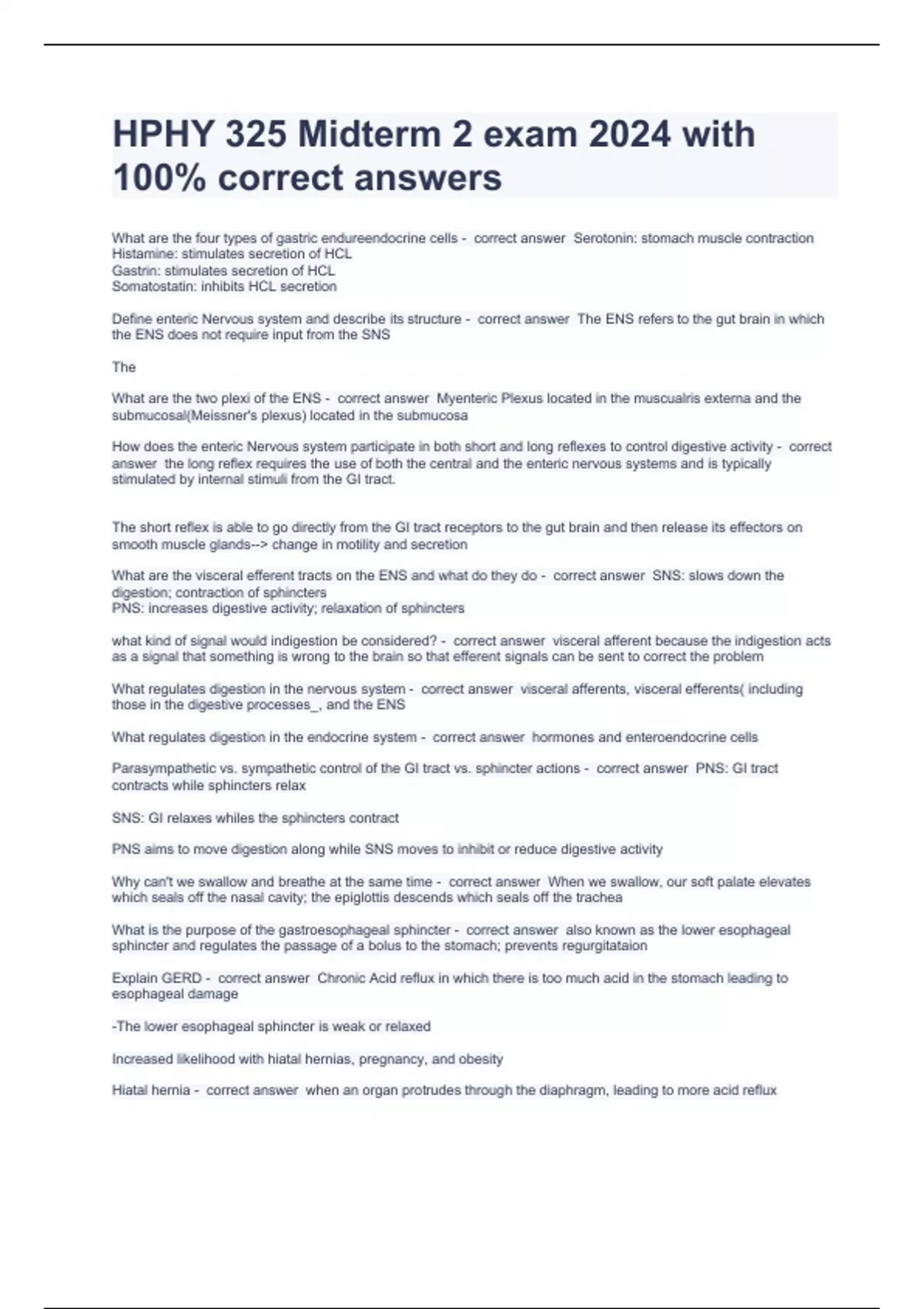 HPHY 325 Midterm 2 exam 2024 with 100% correct answers

What are the four types of gastric endureendocrine cells - correct answer Serotonin: stomach muscle contraction
Histamine: stimulates secretion of HCL
Gastrin: stimulates secretion of HCL
Somatostatin: inhibits HCL secretion

Define enteric Nervous system and describe its structure - correct answer The ENS refers to the gut brain in which the ENS does not require input from the SNS

The

What are the two plexi of the ENS - correct answer Myenteric Plexus located in the muscualris externa and the submucosal(Meissner's plexus) located in the submucosa

How does the enteric Nervous system participate in both short and long reflexes to control digestive activity - correct answer the long reflex requires the use of both the central and the enteric nervous systems and is typically stimulated by internal stimuli from the GI tract.

The short reflex is able to go directly from the GI tract receptors to the gut brain and then release its effectors on smooth muscle glands--> change in motility and secretion

What are the visceral efferent tracts on the ENS and what do they do - correct answer SNS: slows down the digestion; contraction of sphincters
PNS: increases digestive activity; relaxation of sphincters

what kind of signal would indigestion be considered? - correct answer visceral afferent because the indigestion acts as a signal that something is wrong to the brain so that efferent signals can be sent to correct the problem

What regulates digestion in the nervous system - correct answer visceral afferents, visceral efferents( including those in the digestive processes_, and the ENS

What regulates digestion in the endocrine system - correct answer hormones and enteroendocrine cells

Parasympathetic vs. sympathetic control of the GI tract vs. sphincter actions - correct answer PNS: GI tract contracts while sphincters relax

SNS: GI relaxes whiles the sphincters contract

PNS aims to move digestion along while SNS moves to inhibit or reduce digestive activity

Why can't we swallow and breathe at the same time - correct answer When we swallow, our soft palate elevates which seals off the nasal cavity; the epiglottis descends which seals off the trachea

What is the purpose of the gastroesophageal sphincter - correct answer also known as the lower esophageal sphincter and regulates the passage of a bolus to the stomach; prevents regurgitataion

Explain GERD - correct answer Chronic Acid reflux in which there is too much acid in the stomach leading to esophageal damage

-The lower esophageal sphincter is weak or relaxed

Increased likelihood with hiatal hernias, pregnancy, and obesity

Hiatal hernia - correct answer when an organ protrudes through the diaphragm, leading to more acid reflux